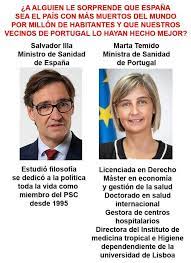 ¿A ALGUIEN LE SORPRENDE QUE ESPAÑA SEA EL PAÍS CON MÁS MUERTOS DEL MUNDO POR MILLÓN DE HABITANTES Y QUE NUESTROS VECINOS DE PORTUGAL LO HAYAN HECHO MEJOR?

Salvador Illa
Ministro de Sanidad
de España

Estudió filosofía
se dedicó a la política
toda la vida como
miembro del PSC
desde 1995

Marta Temido
Ministra de Sanidad
de Portugal

Licenciada en Derecho
Máster en economía
y gestión de la salud
Doctorado en salud
internacional
Gestora de centros
hospitalarios
Directora del Instituto de
medicina tropical e Higiene
dependendiente de la
universidad de Lisboa